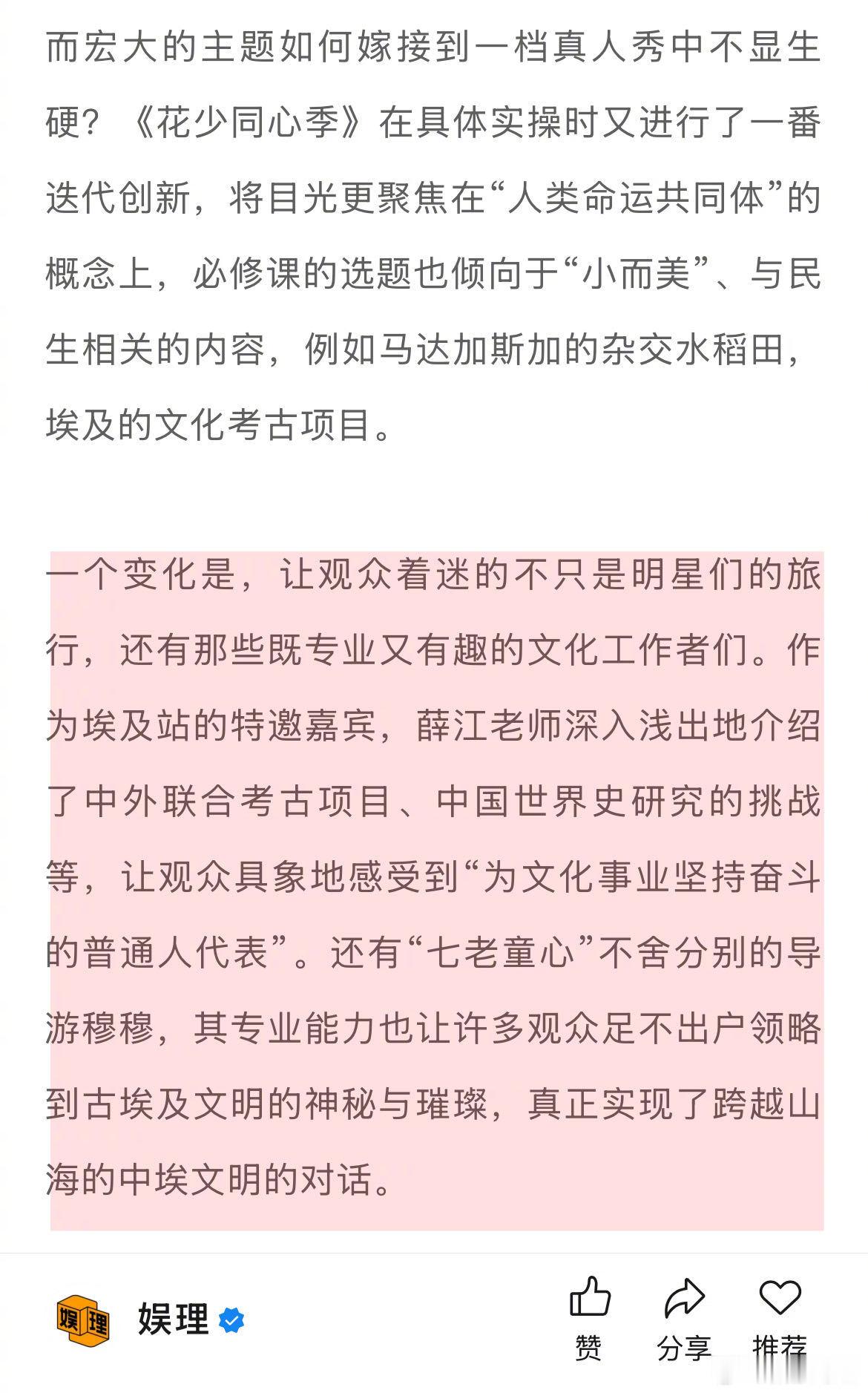 而宏大的主题如何嫁接到一档真人秀中不显生硬？《花少同心季》在具体实操时又进行了一番迭代创新，将目光更聚焦在“人类命运共同体”的概念上，必修课的选题也倾向于“小而美”、与民生相关的内容，例如马达加斯加的杂交水稻田，埃及的文化考古项目。

一个变化是，让观众着迷的不只是明星们的旅行，还有那些既专业又有趣的文化工作者们。作为埃及站的特邀嘉宾，薛江老师深入浅出地介绍了中外联合考古项目、中国世界史研究的挑战等，让观众具象地感受到“为文化事业坚持奋斗的普通人代表”。还有“七老童心”不舍分别的导游穆穆，其专业能力也让许多观众足不出户领略到古埃及文明的神秘与璀璨，真正实现了跨越山海的中埃文明的对话。

娱理

娱理

赞

分享

推荐